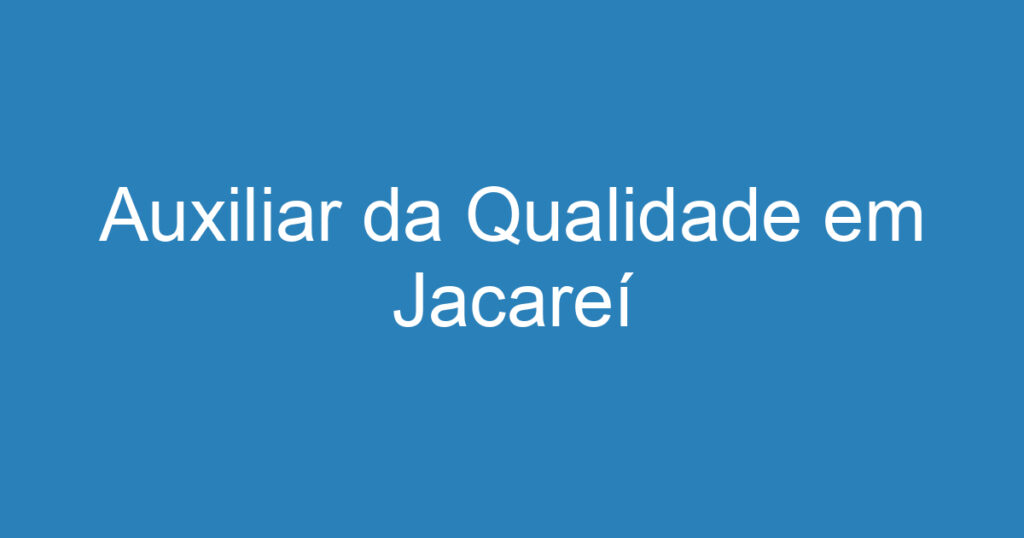 Auxiliar da Qualidade em Jacareí